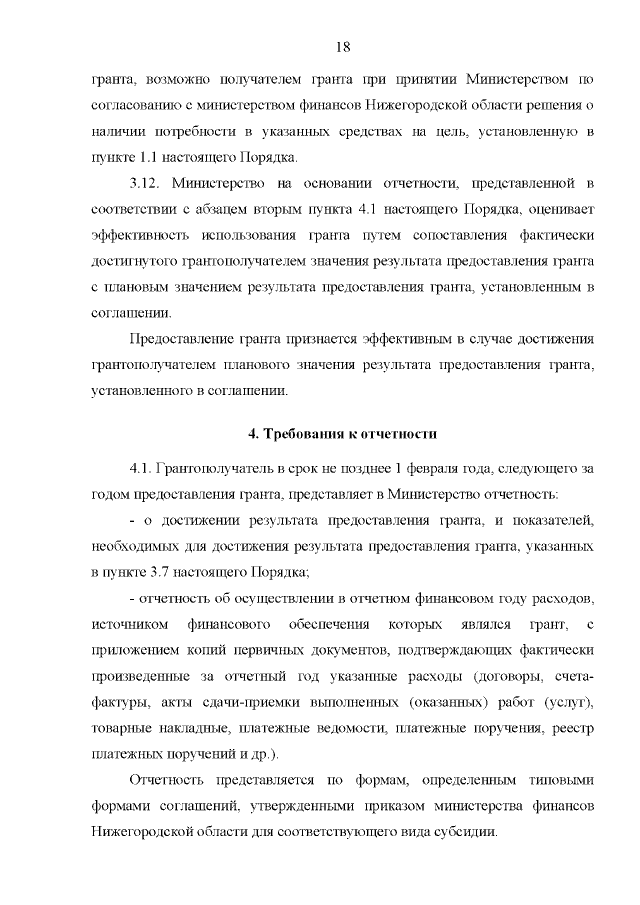 18

гранта, возможно получателем гранта при принятии Министерством по согласованию с министерством финансов Нижегородской области решения о наличии потребности в указанных средствах на цель, установленную в пункте 1.1 настоящего Порядка.

3.12. Министерство на основании отчетности, представленной в соответствии с абзацем вторым пункта 4.1 настоящего Порядка, оценивает эффективность использования гранта путем сопоставления фактически достигнутого грантополучателем значения результата предоставления гранта с плановым значением результата предоставления гранта, установленным в соглашении.

Предоставление гранта признается эффективным в случае достижения грантополучателем планового значения результата предоставления гранта, установленного в соглашении.

4. Требования к отчетности

4.1. Грантополучатель в срок не позднее 1 февраля года, следующего за годом предоставления гранта, представляет в Министерство отчетность:

- о достижении результата предоставления гранта, и показателей, необходимых для достижения результата предоставления гранта, указанных в пункте 3.7 настоящего Порядка;

- отчетность об осуществлении в отчетном финансовом году расходов, источником финансового обеспечения которых являлся грант, с приложением копий первичных документов, подтверждающих фактически произведенные за отчетный год указанные расходы (договоры, счета-фактуры, акты сдачи-приемки выполненных (оказанных) работ (услуг), товарные накладные, платежные ведомости, платежные поручения, реестр платежных поручений и др.).

Отчетность представляется по формам, определенным типовыми формами соглашений, утвержденными приказом министерства финансов Нижегородской области для соответствующего вида субсидии.